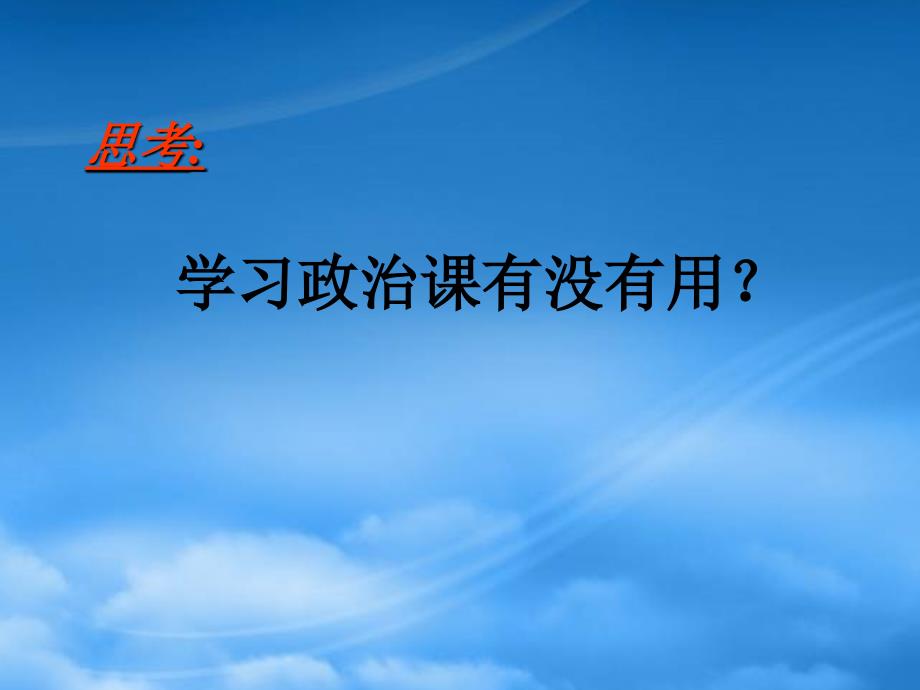 思考:

学习政治课有没有用？